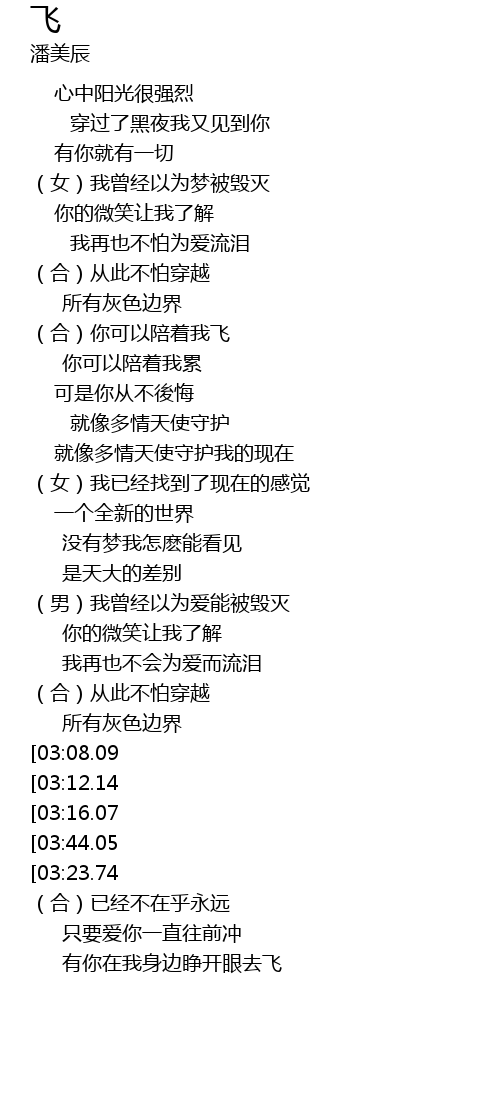 飞
潘美辰

心中阳光很强烈

穿过了黑夜我又见到你

有你就有一切

（女）我曾经以为梦被毁灭

你的微笑让我了解

我再也不怕为爱流泪

（合）从此不怕穿越

所有灰色边界

（合）你可以陪着我飞

你可以陪着我累

可是你从不後悔

就像多情天使守护

就像多情天使守护我的现在

（女）我已经找到了现在的感觉

一个全新的世界

没有梦我怎麽能看见

是天大的差别

（男）我曾经以为爱能被毁灭

你的微笑让我了解

我再也不会为爱而流泪

（合）从此不怕穿越

所有灰色边界

[03:08.09

[03:12.14

[03:16.07

[03:44.05

[03:23.74

（合）已经不在乎永远

只要爱你一直往前冲

有你在我身边睁开眼去飞